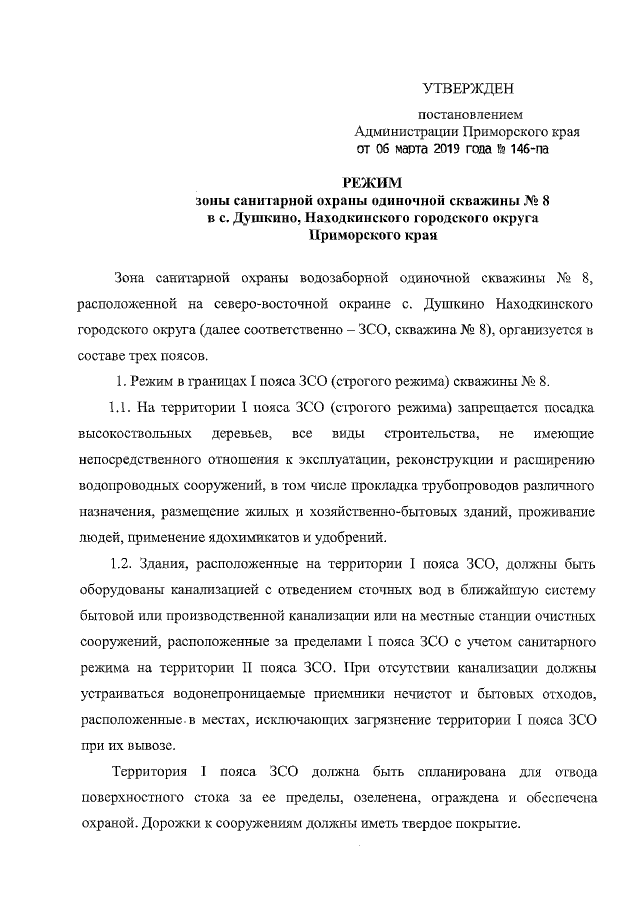 УТВЕРЖДЕН

постановлением
Администрации Приморского края
от 06 марта 2019 года № 146-па

РЕЖИМ
зоны санитарной охраны одиночной скважины № 8
в с. Душкино, Находкинского городского округа
Приморского края

Зона санитарной охраны водозаборной одиночной скважины № 8, расположенной на северо-восточной окраине с. Душкино Находкинского городского округа (далее соответственно – ЗСО, скважина № 8), организуется в составе трех поясов.

1. Режим в границах I пояса ЗСО (строгого режима) скважины № 8.

1.1. На территории I пояса ЗСО (строгого режима) запрещается посадка высокоствольных деревьев, все виды строительства, не имеющие непосредственного отношения к эксплуатации, реконструкции и расширению водопроводных сооружений, в том числе прокладка трубопроводов различного назначения, размещение жилых и хозяйственно-бытовых зданий, проживание людей, применение ядохимикатов и удобрений.

1.2. Здания, расположенные на территории I пояса ЗСО, должны быть оборудованы канализацией с отведением сточных вод в ближайшую систему бытовой или производственной канализации или на местные станции очистных сооружений, расположенные за пределами I пояса ЗСО с учетом санитарного режима на территории II пояса ЗСО. При отсутствии канализации должны устраиваться водонепроницаемые приемники нечистот и бытовых отходов, расположенные в местах, исключающих загрязнение территории I пояса ЗСО при их вывозе.

Территория I пояса ЗСО должна быть спланирована для отвода поверхностного стока за ее пределы, озеленена, ограждена и обеспечена охраной. Дорожки к сооружениям должны иметь твердое покрытие.